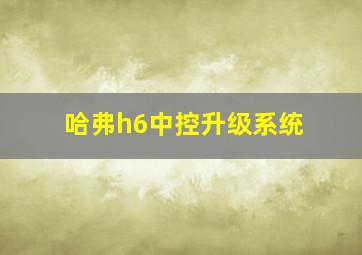 哈弗h6中控升级系统